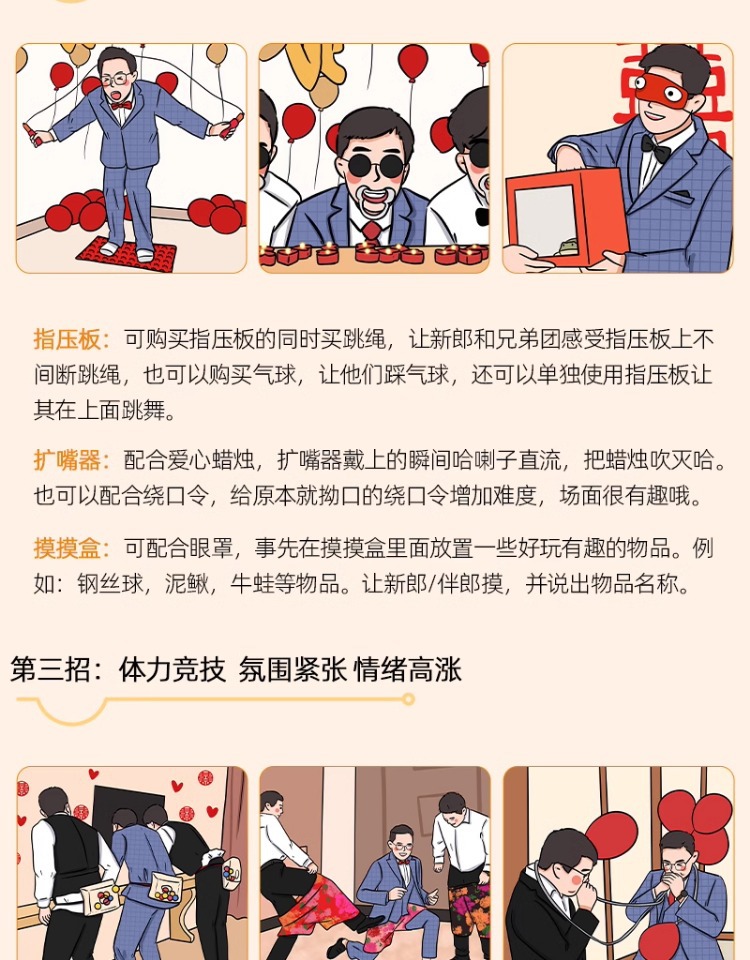 指压板：可购买指压板的同时买跳绳，让新郎和兄弟团感受指压板上不间断跳绳，也可以购买气球，让他们踩气球，还可以单独使用指压板让其在上面跳舞。

扩嘴器：配合爱心蜡烛，扩嘴器戴上的瞬间哈喇子直流，把蜡烛吹灭哈。也可以配合绕口令，给原本就拗口的绕口令增加难度，场面很有趣哦。

摸摸盒：可配合眼罩，事先在摸摸盒里面放置一些好玩有趣的物品。例如：钢丝球，泥鳅，牛蛙等物品。让新郎/伴郎摸，并说出物品名称。

第三招：体力竞技 氛围紧张 情绪高涨